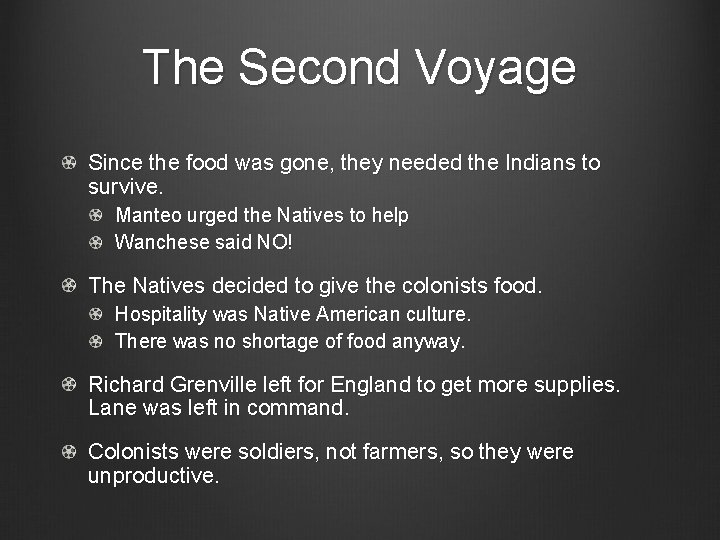 The Second Voyage

Since the food was gone, they needed the Indians to survive.

Manteo urged the Natives to help

Wanchese said NO!

The Natives decided to give the colonists food.

Hospitality was Native American culture.

There was no shortage of food anyway.

Richard Grenville left for England to get more supplies. Lane was left in command.

Colonists were soldiers, not farmers, so they were unproductive.